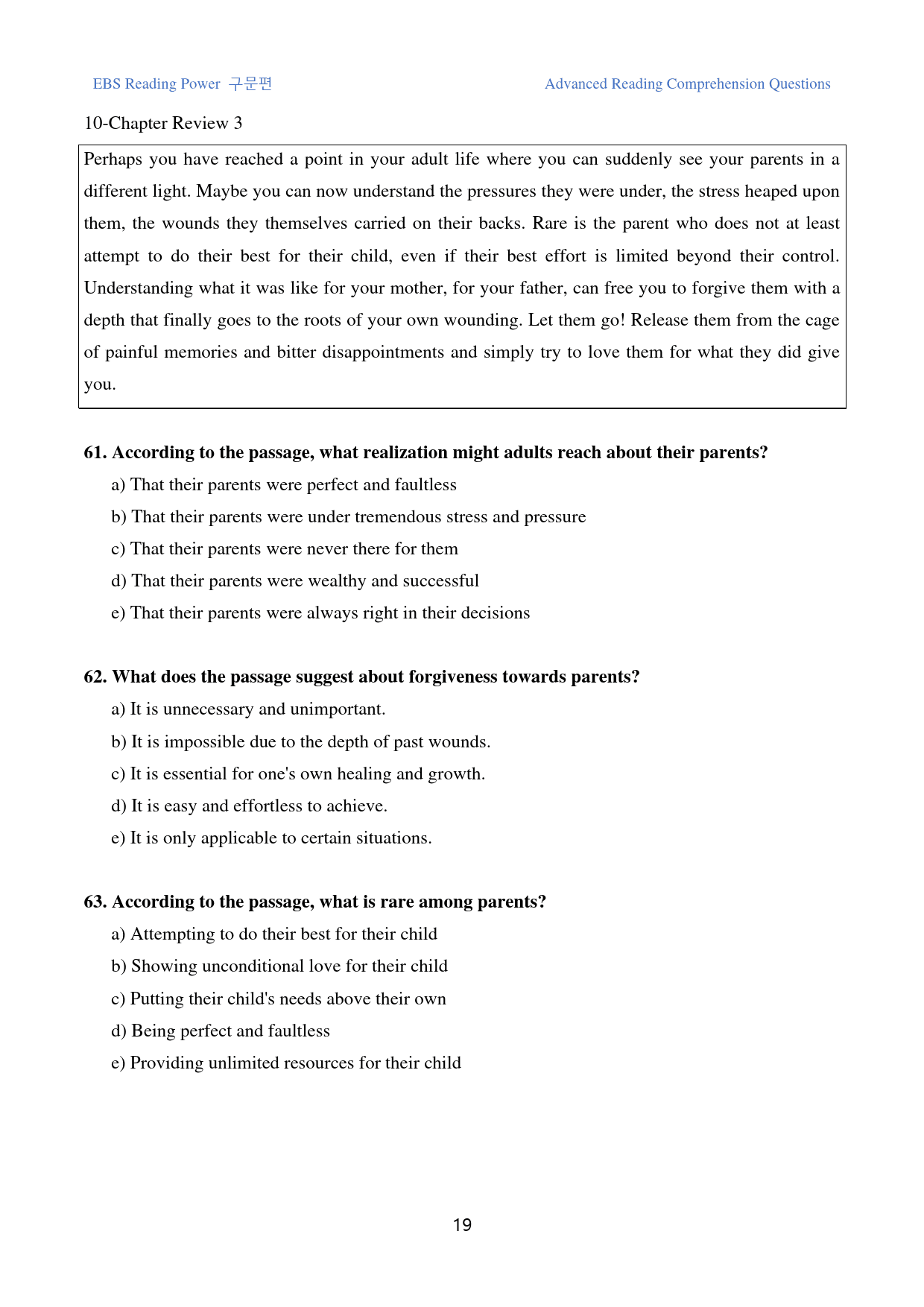 EBS Reading Power 구문편

Advanced Reading Comprehension Questions

10-Chapter Review 3

Perhaps you have reached a point in your adult life where you can suddenly see your parents in a different light. Maybe you can now understand the pressures they were under, the stress heaped upon them, the wounds they themselves carried on their backs. Rare is the parent who does not at least attempt to do their best for their child, even if their best effort is limited beyond their control. Understanding what it was like for your mother, for your father, can free you to forgive them with a depth that finally goes to the roots of your own wounding. Let them go! Release them from the cage of painful memories and bitter disappointments and simply try to love them for what they did give you.

61. According to the passage, what realization might adults reach about their parents?

a) That their parents were perfect and faultless

b) That their parents were under tremendous stress and pressure

c) That their parents were never there for them

d) That their parents were wealthy and successful

e) That their parents were always right in their decisions

62. What does the passage suggest about forgiveness towards parents?

a) It is unnecessary and unimportant.

b) It is impossible due to the depth of past wounds.

c) It is essential for one's own healing and growth.

d) It is easy and effortless to achieve.

e) It is only applicable to certain situations.

63. According to the passage, what is rare among parents?

a) Attempting to do their best for their child

b) Showing unconditional love for their child

c) Putting their child's needs above their own

d) Being perfect and faultless

e) Providing unlimited resources for their child

19